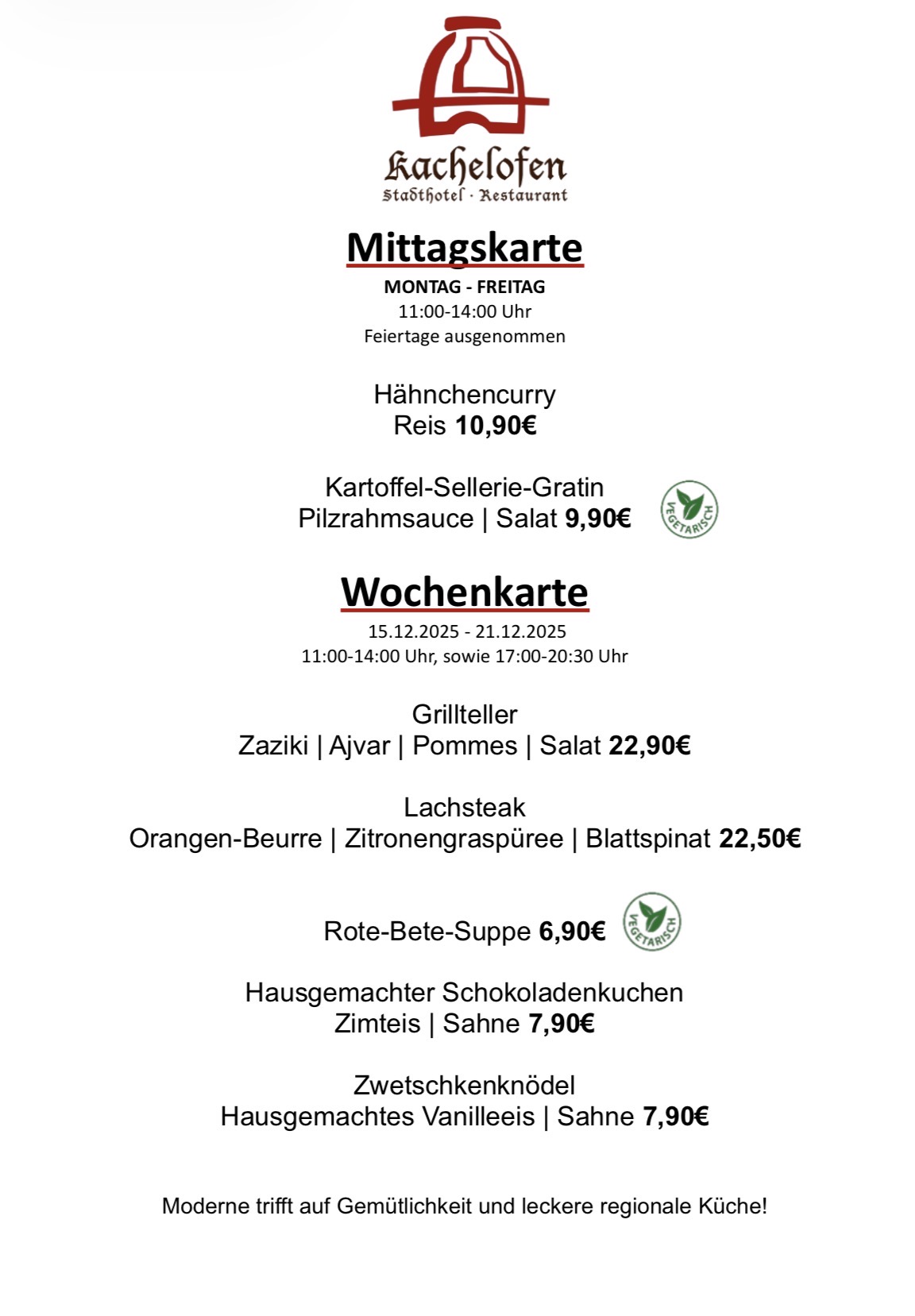 Kachelofen
Stadthotel · Restaurant

Mittagskarte
MONTAG - FREITAG
11:00-14:00 Uhr
Feiertage ausgenommen

Hähnchencurry
Reis 10,90€

Kartoffel-Sellerie-Gratin
Pilzrahmsauce | Salat 9,90€ VEGETARISCH

Wochenkarte
15.12.2025 - 21.12.2025
11:00-14:00 Uhr, sowie 17:00-20:30 Uhr

Grillteller
Zaziki | Ajvar | Pommes | Salat 22,90€

Lachsteak
Orangen-Beurre | Zitronengraspüree | Blattspinat 22,50€

Rote-Bete-Suppe 6,90€ VEGETARISCH

Hausgemachter Schokoladenkuchen
Zimteis | Sahne 7,90€

Zwetschkenknödel
Hausgemachtes Vanilleeis | Sahne 7,90€

Moderne trifft auf Gemütlichkeit und leckere regionale Küche!